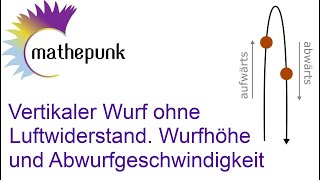 mathepunk

aufwärts

abwärts

Vertikaler Wurf ohne Luftwiderstand. Wurfhöhe und Abwurfgeschwindigkeit